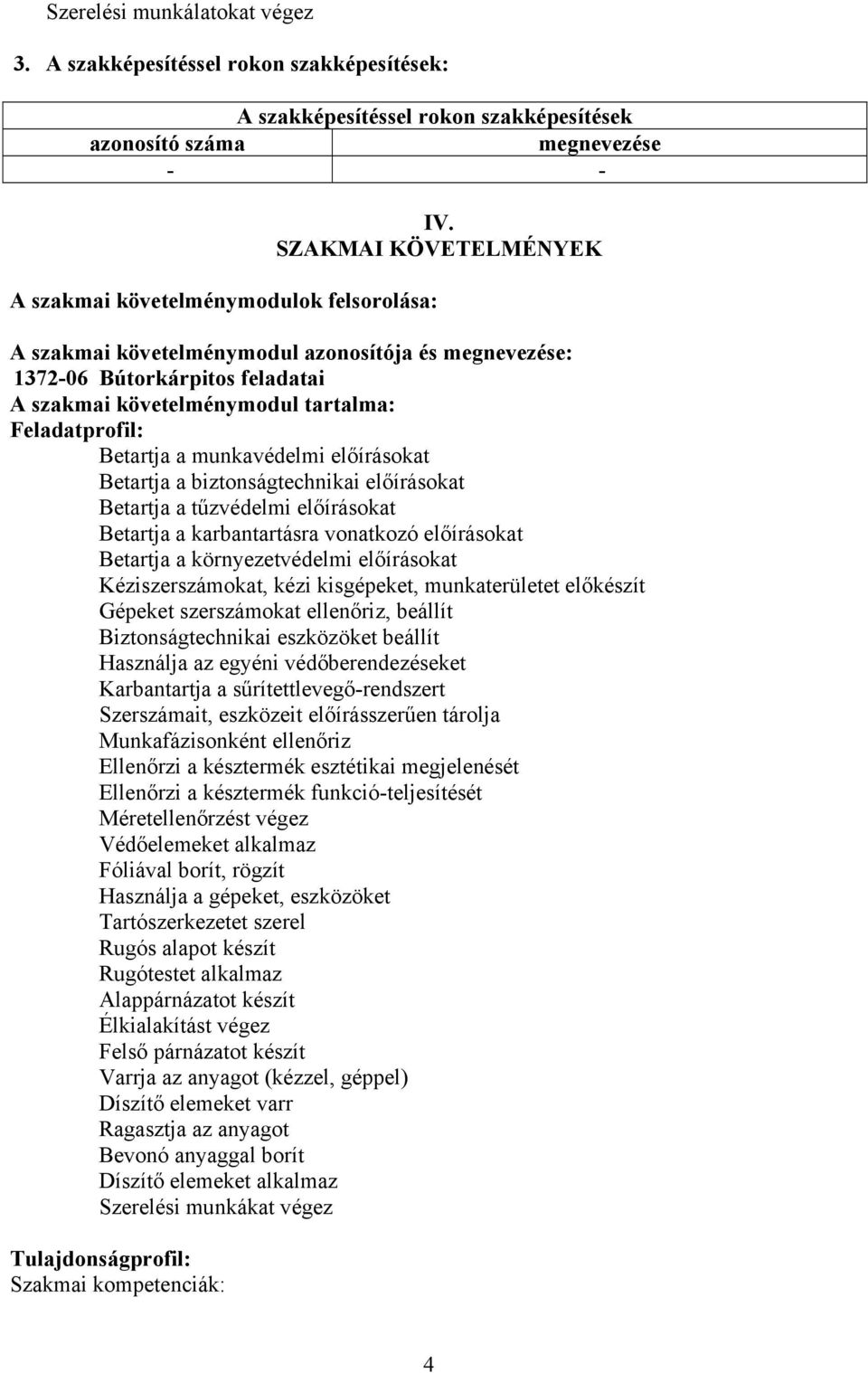 Szerelési munkálatokat végez

3. A szakképesítéssel rokon szakképesítések:

| A szakképesítéssel rokon szakképesítések | |
|---|---|
| azonosító száma | megnevezése |
| - | - |

IV.
SZAKMAI KÖVETELMÉNYEK

A szakmai követelménymodulok felsorolása:

A szakmai követelménymodul azonosítója és megnevezése:
1372-06 Bútorkárpitos feladatai
A szakmai követelménymodul tartalma:
Feladatprofil:
Betartja a munkavédelmi előírásokat
Betartja a biztonságtechnikai előírásokat
Betartja a tűzvédelmi előírásokat
Betartja a karbantartásra vonatkozó előírásokat
Betartja a környezetvédelmi előírásokat
Kéziszerszámokat, kézi kisgépeket, munkaterületet előkészít
Gépeket szerszámokat ellenőriz, beállít
Biztonságtechnikai eszközöket beállít
Használja az egyéni védőberendezéseket
Karbantartja a sűrítettlevegő-rendszert
Szerszámait, eszközeit előírásszerűen tárolja
Munkafázisonként ellenőriz
Ellenőrzi a késztermék esztétikai megjelenését
Ellenőrzi a késztermék funkció-teljesítését
Méretellenőrzést végez
Védőelemeket alkalmaz
Fóliával borít, rögzít
Használja a gépeket, eszközöket
Tartószerkezetet szerel
Rugós alapot készít
Rugótestet alkalmaz
Alappárnázatot készít
Élkialakítást végez
Felső párnázatot készít
Varrja az anyagot (kézzel, géppel)
Díszítő elemeket varr
Ragasztja az anyagot
Bevonó anyaggal borít
Díszítő elemeket alkalmaz
Szerelési munkákat végez

Tulajdonságprofil:
Szakmai kompetenciák:

4